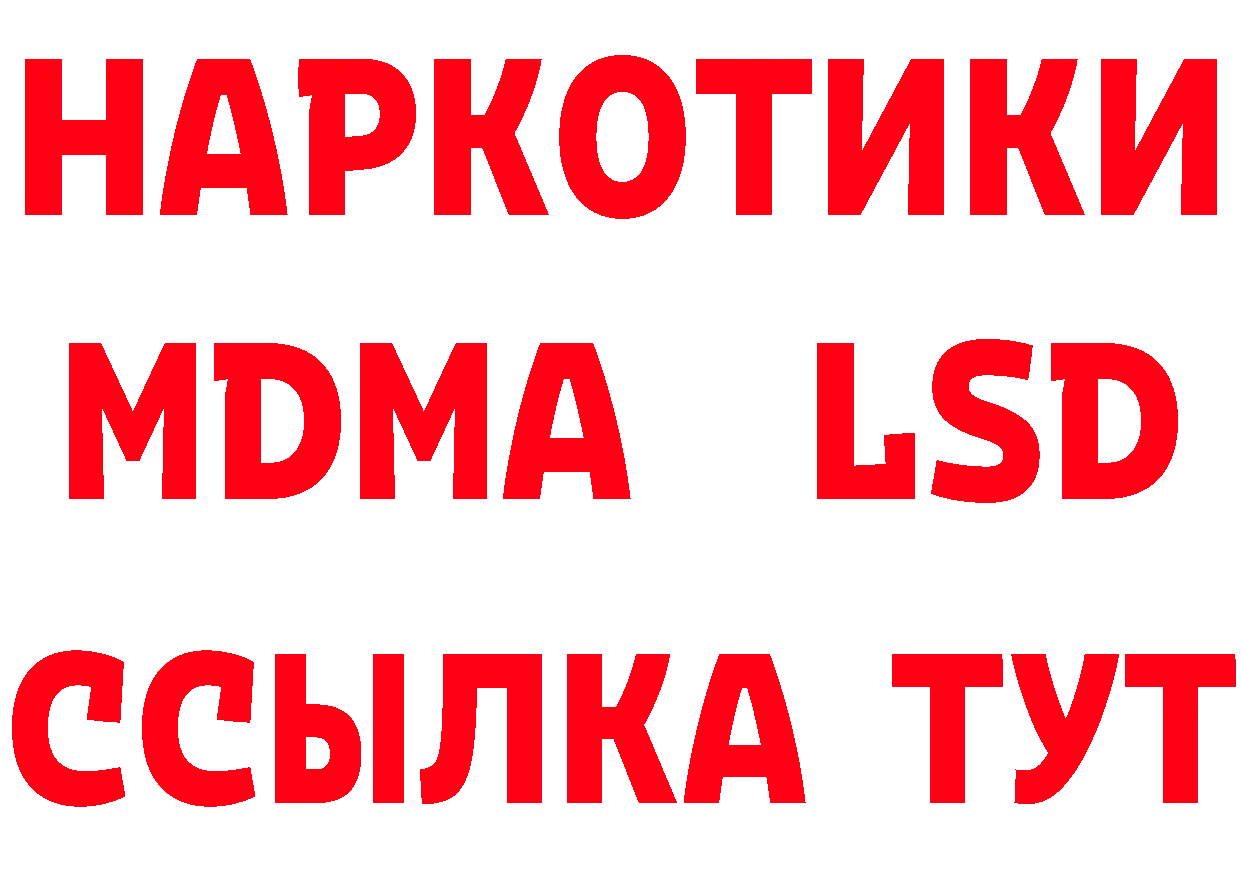 НАРКОТИКИ
MDMA LSD
ССЫЛКА ТУТ